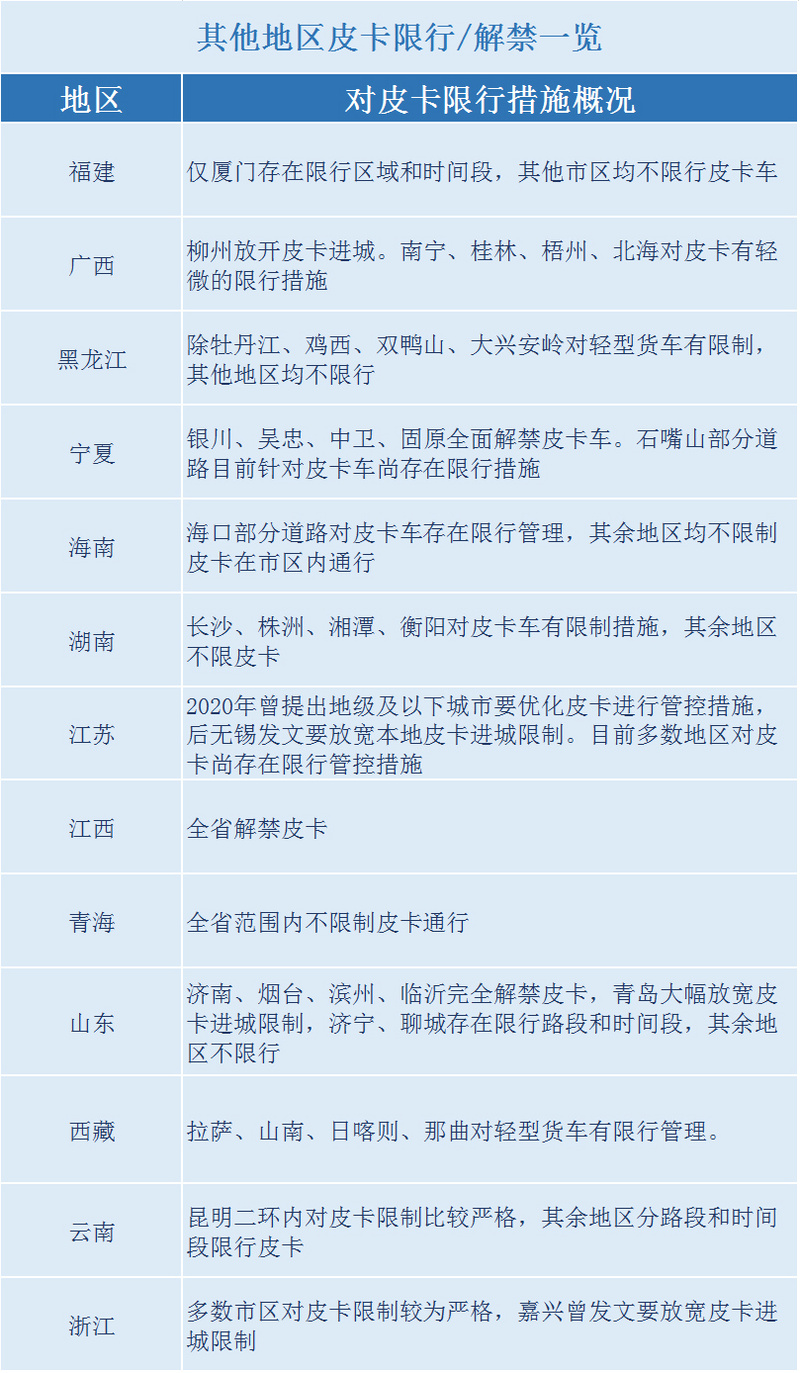 其他地区皮卡限行/解禁一览

| 地区 | 对皮卡限行措施概况 |
|---|---|
| 福建 | 仅厦门存在限行区域和时间段，其他市区均不限行皮卡车 |
| 广西 | 柳州放开皮卡进城。南宁、桂林、梧州、北海对皮卡有轻微的限行措施 |
| 黑龙江 | 除牡丹江、鸡西、双鸭山、大兴安岭对轻型货车有限制，其他地区均不限行 |
| 宁夏 | 银川、吴忠、中卫、固原全面解禁皮卡车。石嘴山部分道路目前针对皮卡车尚存在限行措施 |
| 海南 | 海口部分道路对皮卡车存在限行管理，其余地区均不限制皮卡在市区内通行 |
| 湖南 | 长沙、株洲、湘潭、衡阳对皮卡车有限制措施，其余地区不限皮卡 |
| 江苏 | 2020年曾提出地级及以下城市要优化皮卡进行管控措施，后无锡发文要放宽本地皮卡进城限制。目前多数地区对皮卡尚存在限行管控措施 |
| 江西 | 全省解禁皮卡 |
| 青海 | 全省范围内不限制皮卡通行 |
| 山东 | 济南、烟台、滨州、临沂完全解禁皮卡，青岛大幅放宽皮卡进城限制，济宁、聊城存在限行路段和时间段，其余地区不限行 |
| 西藏 | 拉萨、山南、日喀则、那曲对轻型货车有限行管理。 |
| 云南 | 昆明二环内对皮卡限制比较严格，其余地区分路段和时间段限行皮卡 |
| 浙江 | 多数市区对皮卡限制较为严格，嘉兴曾发文要放宽皮卡进城限制 |